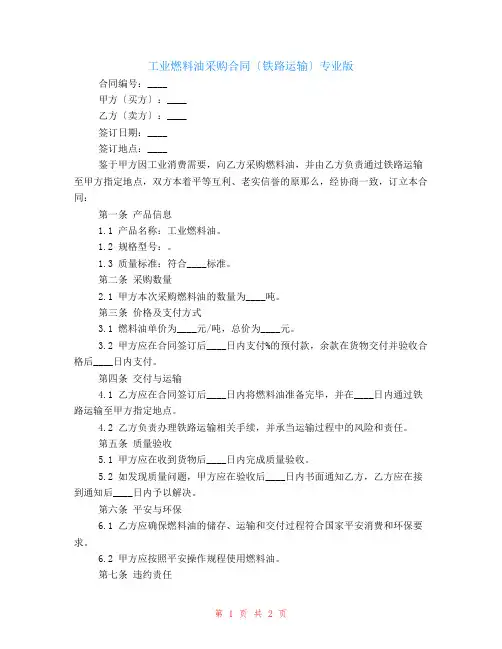 工业燃料油采购合同〔铁路运输〕专业版

合同编号：____

甲方〔买方〕：____

乙方〔卖方〕：____

签订日期：____

签订地点：____

鉴于甲方因工业消费需要，向乙方采购燃料油，并由乙方负责通过铁路运输至甲方指定地点，双方本着平等互利、老实信誉的原那么，经协商一致，订立本合同：

第一条 产品信息

1.1 产品名称：工业燃料油。

1.2 规格型号：。

1.3 质量标准：符合____标准。

第二条 采购数量

2.1 甲方本次采购燃料油的数量为____吨。

第三条 价格及支付方式

3.1 燃料油单价为____元/吨，总价为____元。

3.2 甲方应在合同签订后____日内支付%的预付款，余款在货物交付并验收合格后____日内支付。

第四条 交付与运输

4.1 乙方应在合同签订后____日内将燃料油准备完毕，并在____日内通过铁路运输至甲方指定地点。

4.2 乙方负责办理铁路运输相关手续，并承当运输过程中的风险和责任。

第五条 质量验收

5.1 甲方应在收到货物后____日内完成质量验收。

5.2 如发现质量问题，甲方应在验收后____日内书面通知乙方，乙方应在接到通知后____日内予以解决。

第六条 平安与环保

6.1 乙方应确保燃料油的储存、运输和交付过程符合国家平安消费和环保要求。

6.2 甲方应按照平安操作规程使用燃料油。

第七条 违约责任

第 1 页 共 2 页